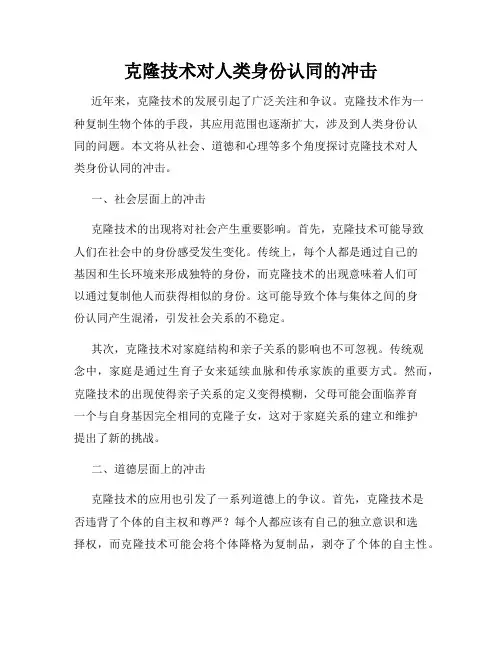 克隆技术对人类身份认同的冲击

近年来，克隆技术的发展引起了广泛关注和争议。克隆技术作为一种复制生物个体的手段，其应用范围也逐渐扩大，涉及到人类身份认同的问题。本文将从社会、道德和心理等多个角度探讨克隆技术对人类身份认同的冲击。

一、社会层面上的冲击

克隆技术的出现将对社会产生重要影响。首先，克隆技术可能导致人们在社会中的身份感受发生变化。传统上，每个人都是通过自己的基因和生长环境来形成独特的身份，而克隆技术的出现意味着人们可以通过复制他人而获得相似的身份。这可能导致个体与集体之间的身份认同产生混淆，引发社会关系的不稳定。

其次，克隆技术对家庭结构和亲子关系的影响也不可忽视。传统观念中，家庭是通过生育子女来延续血脉和传承家族的重要方式。然而，克隆技术的出现使得亲子关系的定义变得模糊，父母可能会面临养育一个与自身基因完全相同的克隆子女，这对于家庭关系的建立和维护提出了新的挑战。

二、道德层面上的冲击

克隆技术的应用也引发了一系列道德上的争议。首先，克隆技术是否违背了个体的自主权和尊严？每个人都应该有自己的独立意识和选择权，而克隆技术可能会将个体降格为复制品，剥夺了个体的自主性。